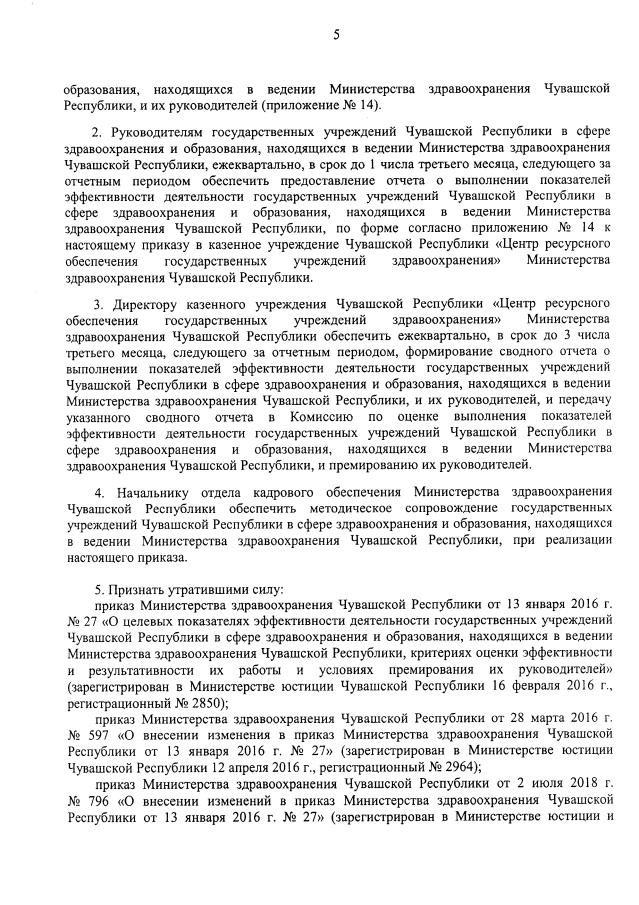 5

образования, находящихся в ведении Министерства здравоохранения Чувашской Республики, и их руководителей (приложение № 14).

2. Руководителям государственных учреждений Чувашской Республики в сфере здравоохранения и образования, находящихся в ведении Министерства здравоохранения Чувашской Республики, ежеквартально, в срок до 1 числа третьего месяца, следующего за отчетным периодом обеспечить предоставление отчета о выполнении показателей эффективности деятельности государственных учреждений Чувашской Республики в сфере здравоохранения и образования, находящихся в ведении Министерства здравоохранения Чувашской Республики, по форме согласно приложению № 14 к настоящему приказу в казенное учреждение Чувашской Республики «Центр ресурсного обеспечения государственных учреждений здравоохранения» Министерства здравоохранения Чувашской Республики.

3. Директору казенного учреждения Чувашской Республики «Центр ресурсного обеспечения государственных учреждений здравоохранения» Министерства здравоохранения Чувашской Республики обеспечить ежеквартально, в срок до 3 числа третьего месяца, следующего за отчетным периодом, формирование сводного отчета о выполнении показателей эффективности деятельности государственных учреждений Чувашской Республики в сфере здравоохранения и образования, находящихся в ведении Министерства здравоохранения Чувашской Республики, и их руководителей, и передачу указанного сводного отчета в Комиссию по оценке выполнения показателей эффективности деятельности государственных учреждений Чувашской Республики в сфере здравоохранения и образования, находящихся в ведении Министерства здравоохранения Чувашской Республики, и премированию их руководителей.

4. Начальнику отдела кадрового обеспечения Министерства здравоохранения Чувашской Республики обеспечить методическое сопровождение государственных учреждений Чувашской Республики в сфере здравоохранения и образования, находящихся в ведении Министерства здравоохранения Чувашской Республики, при реализации настоящего приказа.

5. Признать утратившими силу:
приказ Министерства здравоохранения Чувашской Республики от 13 января 2016 г. № 27 «О целевых показателях эффективности деятельности государственных учреждений Чувашской Республики в сфере здравоохранения и образования, находящихся в ведении Министерства здравоохранения Чувашской Республики, критериях оценки эффективности и результативности их работы и условиях премирования их руководителей» (зарегистрирован в Министерстве юстиции Чувашской Республики 16 февраля 2016 г., регистрационный № 2850);
приказ Министерства здравоохранения Чувашской Республики от 28 марта 2016 г. № 597 «О внесении изменения в приказ Министерства здравоохранения Чувашской Республики от 13 января 2016 г. № 27» (зарегистрирован в Министерстве юстиции Чувашской Республики 12 апреля 2016 г., регистрационный № 2964);
приказ Министерства здравоохранения Чувашской Республики от 2 июля 2018 г. № 796 «О внесении изменений в приказ Министерства здравоохранения Чувашской Республики от 13 января 2016 г. № 27» (зарегистрирован в Министерстве юстиции и